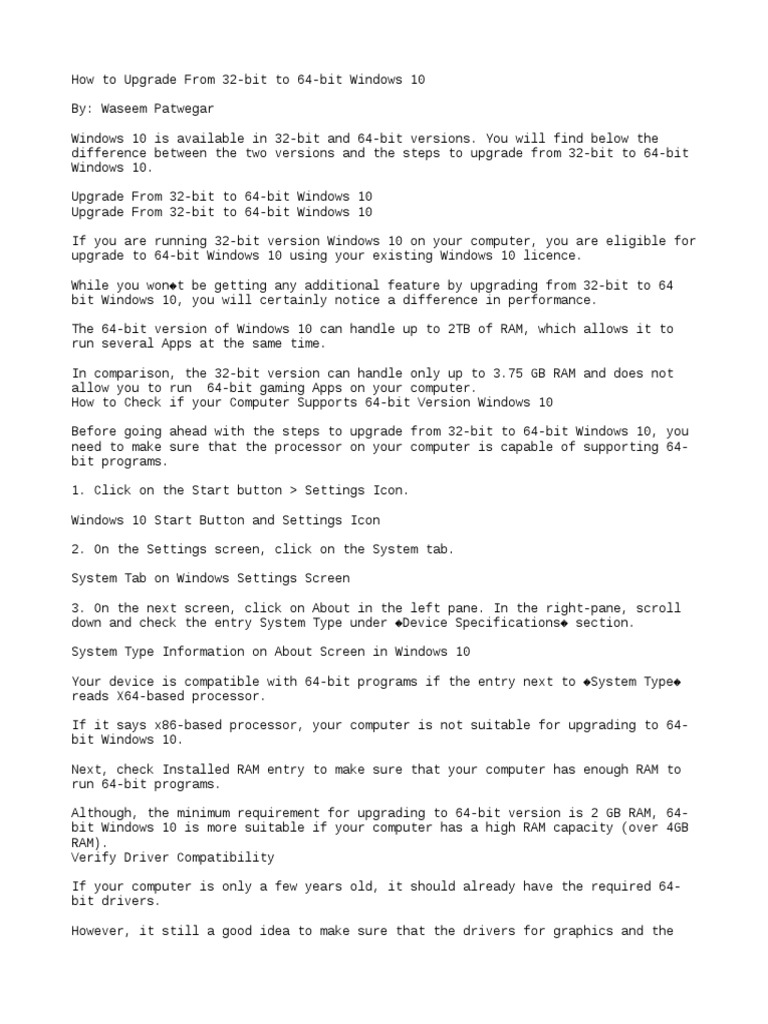 How to Upgrade From 32-bit to 64-bit Windows 10

By: Waseem Patwegar

Windows 10 is available in 32-bit and 64-bit versions. You will find below the difference between the two versions and the steps to upgrade from 32-bit to 64-bit Windows 10.

Upgrade From 32-bit to 64-bit Windows 10
Upgrade From 32-bit to 64-bit Windows 10

If you are running 32-bit version Windows 10 on your computer, you are eligible for upgrade to 64-bit Windows 10 using your existing Windows 10 licence.

While you won◆t be getting any additional feature by upgrading from 32-bit to 64 bit Windows 10, you will certainly notice a difference in performance.

The 64-bit version of Windows 10 can handle up to 2TB of RAM, which allows it to run several Apps at the same time.

In comparison, the 32-bit version can handle only up to 3.75 GB RAM and does not allow you to run 64-bit gaming Apps on your computer.
How to Check if your Computer Supports 64-bit Version Windows 10

Before going ahead with the steps to upgrade from 32-bit to 64-bit Windows 10, you need to make sure that the processor on your computer is capable of supporting 64-bit programs.

1. Click on the Start button > Settings Icon.

Windows 10 Start Button and Settings Icon

2. On the Settings screen, click on the System tab.

System Tab on Windows Settings Screen

3. On the next screen, click on About in the left pane. In the right-pane, scroll down and check the entry System Type under ◆Device Specifications◆ section.

System Type Information on About Screen in Windows 10

Your device is compatible with 64-bit programs if the entry next to ◆System Type◆ reads X64-based processor.

If it says x86-based processor, your computer is not suitable for upgrading to 64-bit Windows 10.

Next, check Installed RAM entry to make sure that your computer has enough RAM to run 64-bit programs.

Although, the minimum requirement for upgrading to 64-bit version is 2 GB RAM, 64-bit Windows 10 is more suitable if your computer has a high RAM capacity (over 4GB RAM).
Verify Driver Compatibility

If your computer is only a few years old, it should already have the required 64-bit drivers.

However, it still a good idea to make sure that the drivers for graphics and the